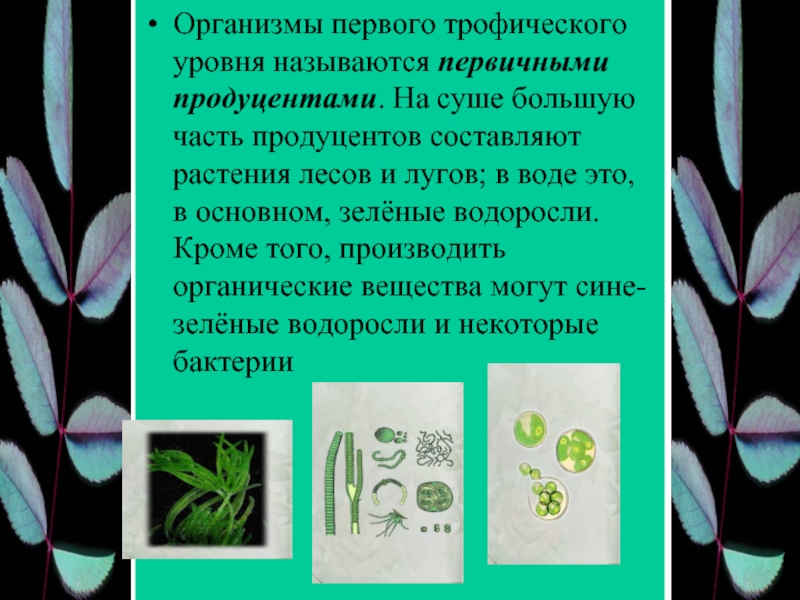 • Организмы первого трофического уровня называются первичными продуцентами. На суше большую часть продуцентов составляют растения лесов и лугов; в воде это, в основном, зелёные водоросли. Кроме того, производить органические вещества могут сине-зелёные водоросли и некоторые бактерии